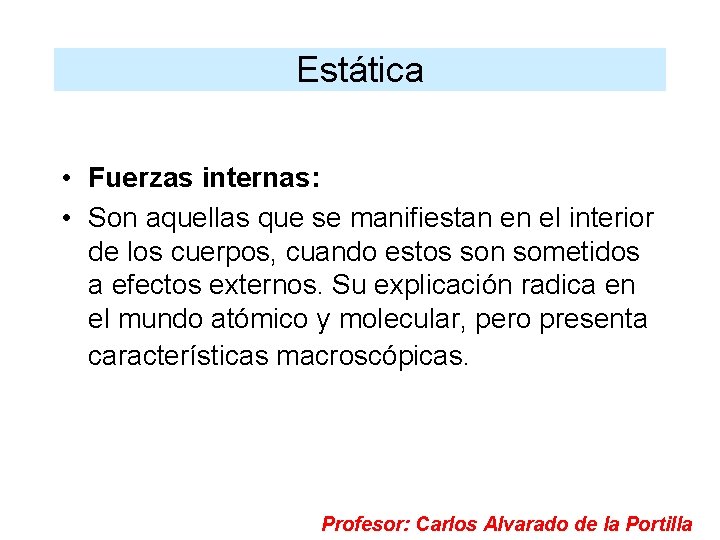 Estática

• Fuerzas internas:
• Son aquellas que se manifiestan en el interior de los cuerpos, cuando estos son sometidos a efectos externos. Su explicación radica en el mundo atómico y molecular, pero presenta características macroscópicas.

Profesor: Carlos Alvarado de la Portilla